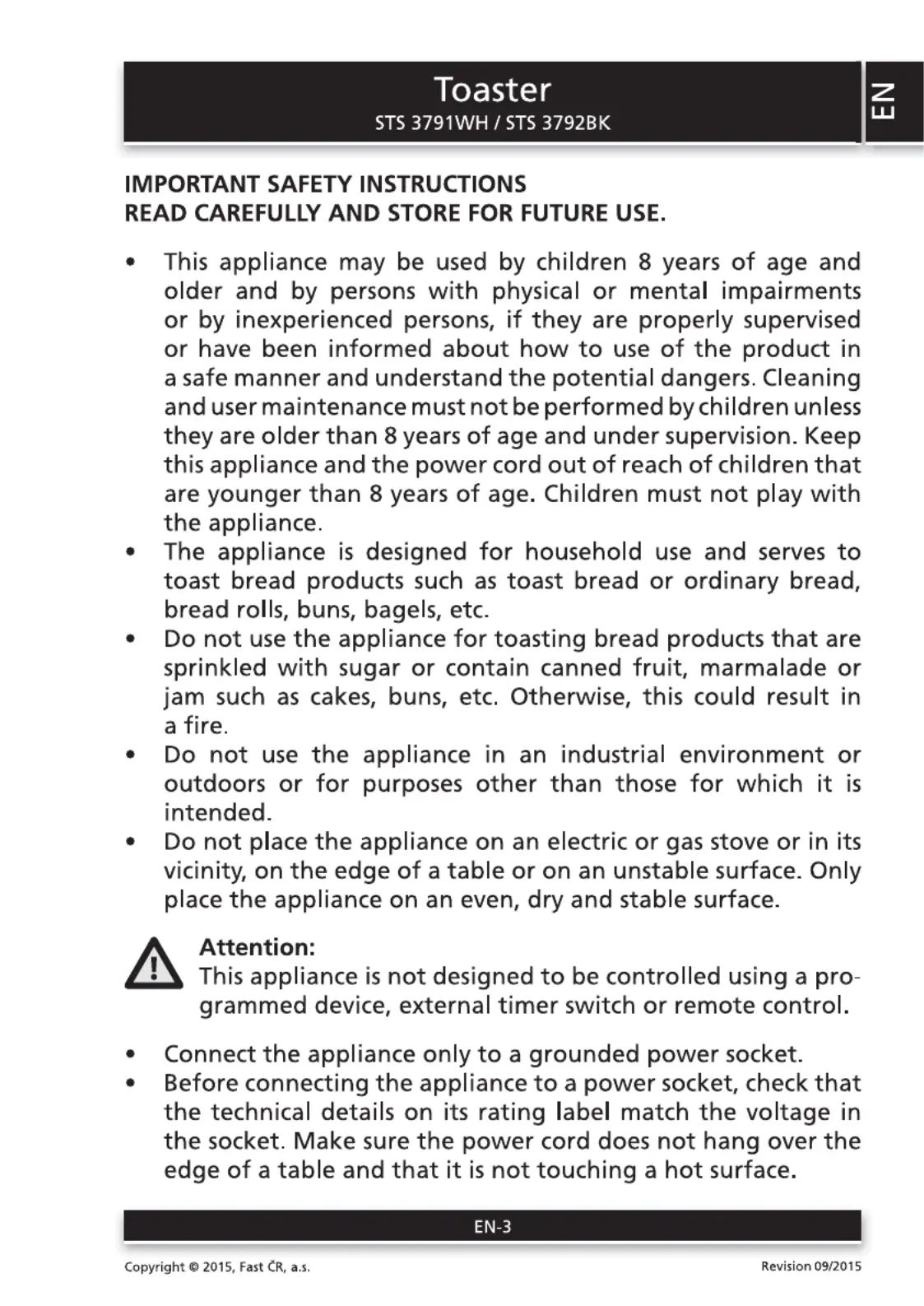 Toaster
STS 3791WH / STS 3792BK

EN

IMPORTANT SAFETY INSTRUCTIONS
READ CAREFULLY AND STORE FOR FUTURE USE.

• This appliance may be used by children 8 years of age and older and by persons with physical or mental impairments or by inexperienced persons, if they are properly supervised or have been informed about how to use of the product in a safe manner and understand the potential dangers. Cleaning and user maintenance must not be performed by children unless they are older than 8 years of age and under supervision. Keep this appliance and the power cord out of reach of children that are younger than 8 years of age. Children must not play with the appliance.
• The appliance is designed for household use and serves to toast bread products such as toast bread or ordinary bread, bread rolls, buns, bagels, etc.
• Do not use the appliance for toasting bread products that are sprinkled with sugar or contain canned fruit, marmalade or jam such as cakes, buns, etc. Otherwise, this could result in a fire.
• Do not use the appliance in an industrial environment or outdoors or for purposes other than those for which it is intended.
• Do not place the appliance on an electric or gas stove or in its vicinity, on the edge of a table or on an unstable surface. Only place the appliance on an even, dry and stable surface.

Attention:
This appliance is not designed to be controlled using a programmed device, external timer switch or remote control.

• Connect the appliance only to a grounded power socket.
• Before connecting the appliance to a power socket, check that the technical details on its rating label match the voltage in the socket. Make sure the power cord does not hang over the edge of a table and that it is not touching a hot surface.

EN-3

Copyright © 2015, Fast ČR, a.s.
Revision 09/2015